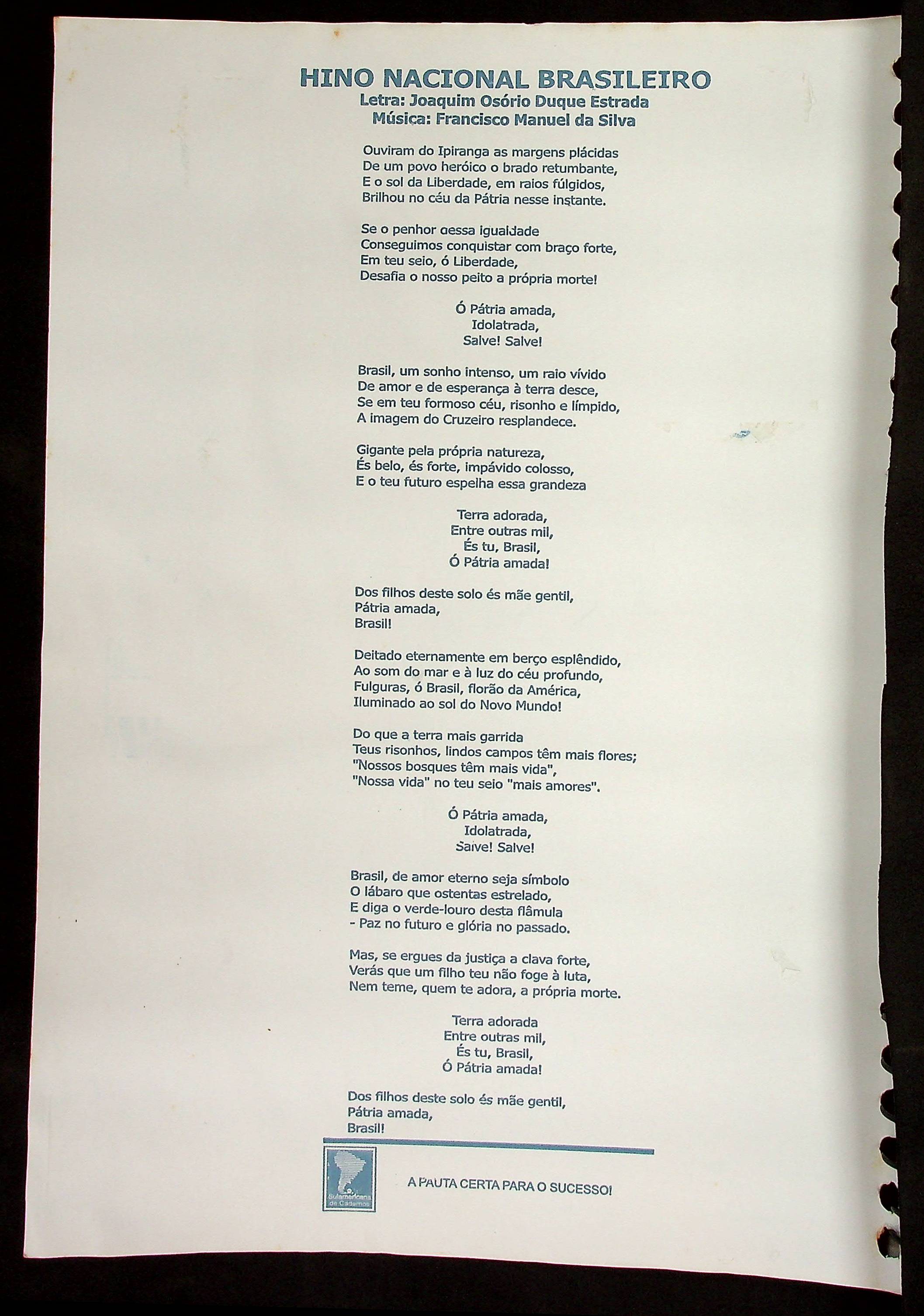 HINO NACIONAL BRASILEIRO
Letra: Joaquim Osório Duque Estrada
Música: Francisco Manuel da Silva

Ouviram do Ipiranga as margens plácidas
De um povo heróico o brado retumbante,
E o sol da Liberdade, em raios fúlgidos,
Brilhou no céu da Pátria nesse instante.

Se o penhor dessa igualdade
Conseguimos conquistar com braço forte,
Em teu seio, ó Liberdade,
Desafia o nosso peito a própria morte!

Ó Pátria amada,
Idolatrada,
Salve! Salve!

Brasil, um sonho intenso, um raio vívido
De amor e de esperança à terra desce,
Se em teu formoso céu, risonho e límpido,
A imagem do Cruzeiro resplandece.

Gigante pela própria natureza,
És belo, és forte, impávido colosso,
E o teu futuro espelha essa grandeza

Terra adorada,
Entre outras mil,
És tu, Brasil,
Ó Pátria amada!

Dos filhos deste solo és mãe gentil,
Pátria amada,
Brasil!

Deitado eternamente em berço esplêndido,
Ao som do mar e à luz do céu profundo,
Fulguras, ó Brasil, florão da América,
Iluminado ao sol do Novo Mundo!

Do que a terra mais garrida
Teus risonhos, lindos campos têm mais flores;
"Nossos bosques têm mais vida",
"Nossa vida" no teu seio "mais amores".

Ó Pátria amada,
Idolatrada,
Salve! Salve!

Brasil, de amor eterno seja símbolo
O lábaro que ostentas estrelado,
E diga o verde-louro desta flâmula
- Paz no futuro e glória no passado.

Mas, se ergues da justiça a clava forte,
Verás que um filho teu não foge à luta,
Nem teme, quem te adora, a própria morte.

Terra adorada
Entre outras mil,
És tu, Brasil,
Ó Pátria amada!

Dos filhos deste solo és mãe gentil,
Pátria amada,
Brasil!

Sulamericana de Cadernos

A PAUTA CERTA PARA O SUCESSO!